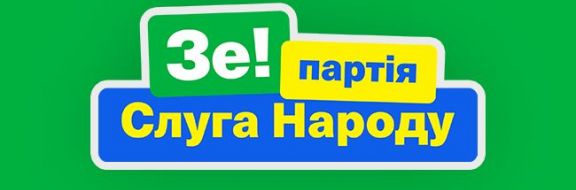 Зе! партія
Слуга Народу